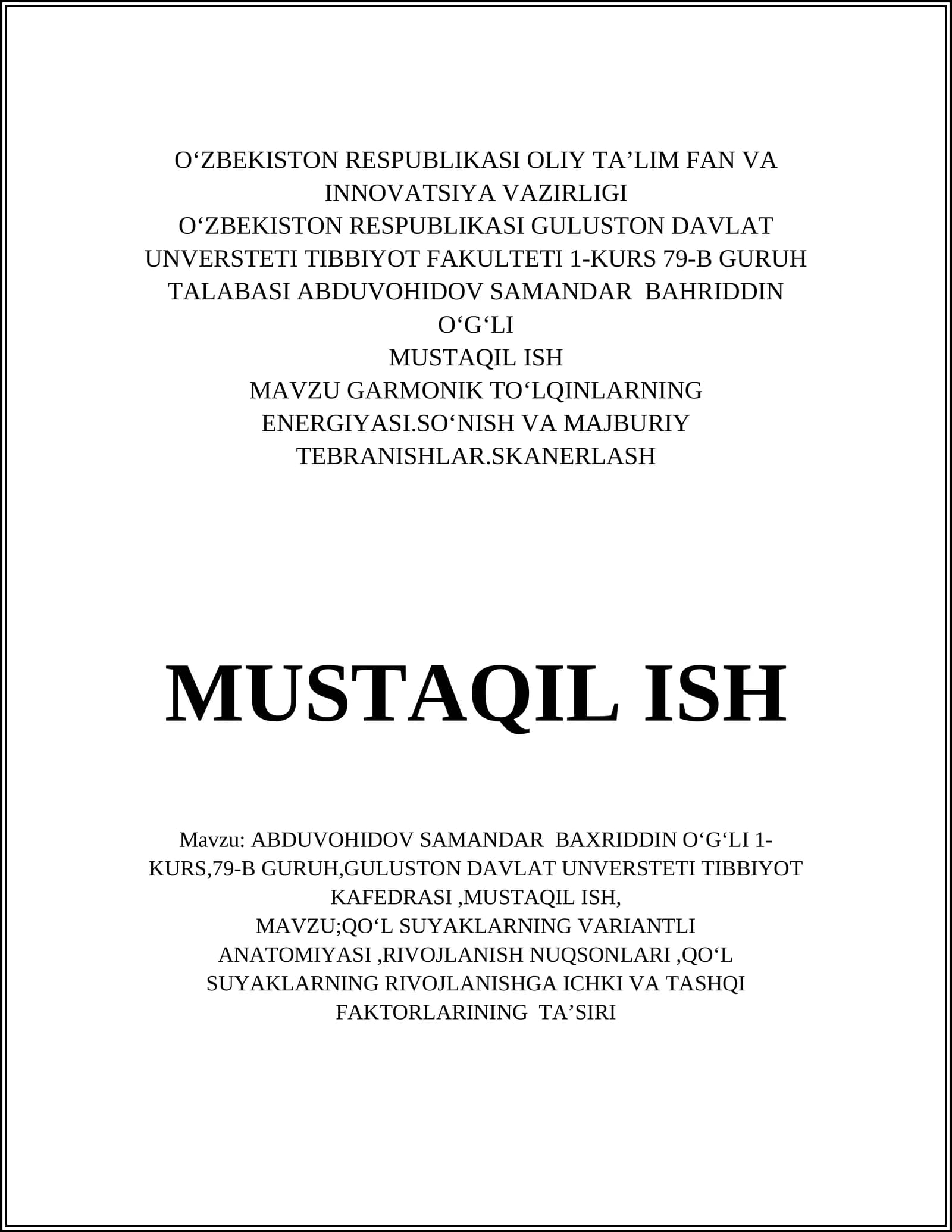 O‘ZBEKISTON RESPUBLIKASI OLIY TA’LIM FAN VA INNOVATSIYA VAZIRLIGI
O‘ZBEKISTON RESPUBLIKASI GULUSTON DAVLAT UNVERSTETI TIBBIYOT FAKULTETI 1-KURS 79-B GURUH TALABASI ABDUVOHIDOV SAMANDAR BAHRIDDIN O‘G‘LI
MUSTAQIL ISH
MAVZU GARMONIK TO‘LQINLARNING ENERGIYASI.SO‘NISH VA MAJBURIY TEBRANISHLAR.SKANERLASH

MUSTAQIL ISH

Mavzu: ABDUVOHIDOV SAMANDAR BAXRIDDIN O‘G‘LI 1-KURS,79-B GURUH,GULUSTON DAVLAT UNVERSTETI TIBBIYOT KAFEDRASI ,MUSTAQIL ISH,
MAVZU;QO‘L SUYAKLARNING VARIANTLI ANATOMIYASI ,RIVOJLANISH NUQSONLARI ,QO‘L SUYAKLARNING RIVOJLANISHGA ICHKI VA TASHQI FAKTORLARINING TA’SIRI